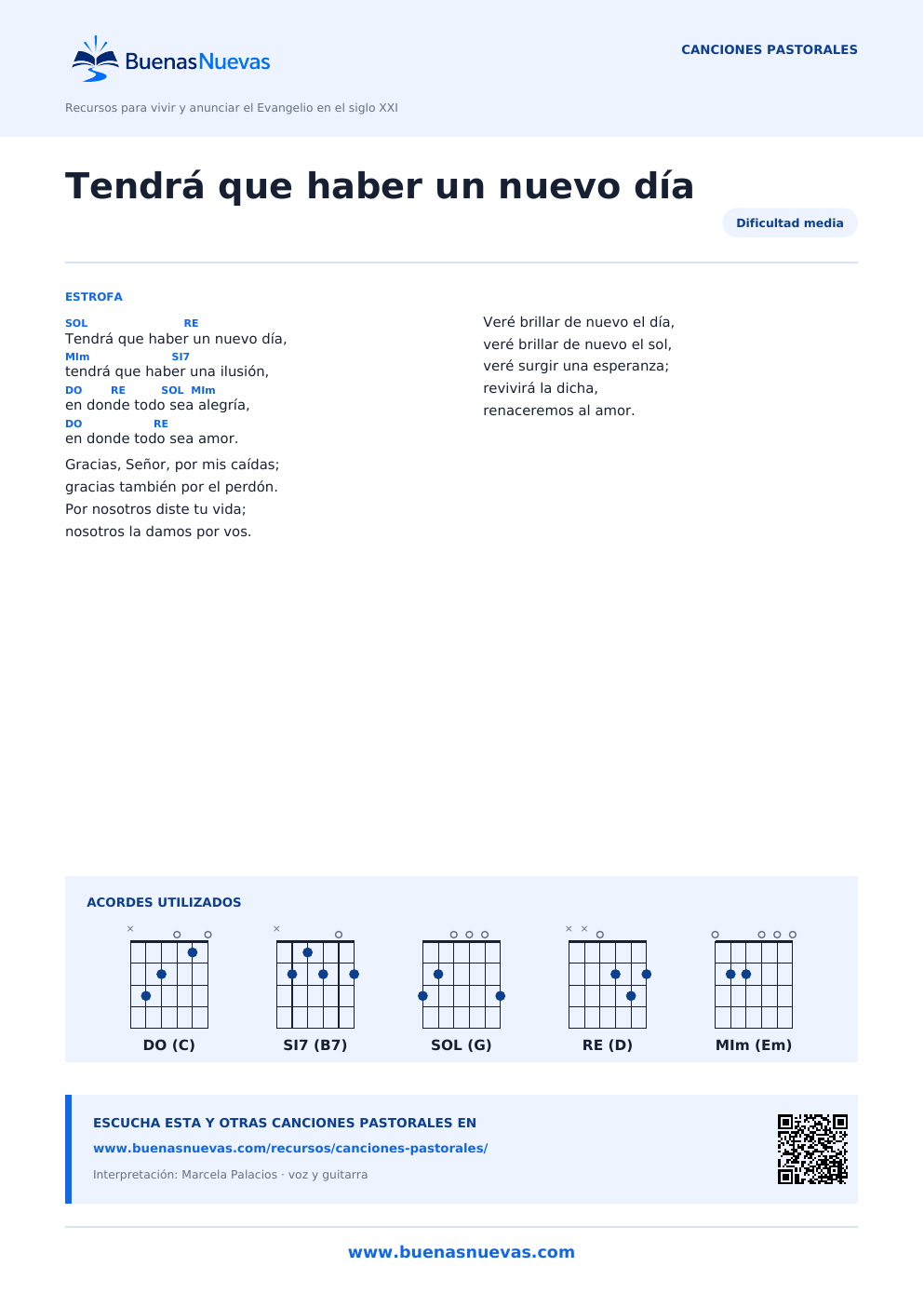 BuenasNuevas

CANCIONES PASTORALES

Recursos para vivir y anunciar el Evangelio en el siglo XXI

Tendrá que haber un nuevo día

Dificultad media

ESTROFA

SOL RE
Tendrá que haber un nuevo día,
MIm SI7
tendrá que haber una ilusión,
DO RE SOL MIm
en donde todo sea alegría,
DO RE
en donde todo sea amor.

Gracias, Señor, por mis caídas;
gracias también por el perdón.
Por nosotros diste tu vida;
nosotros la damos por vos.

Veré brillar de nuevo el día,
veré brillar de nuevo el sol,
veré surgir una esperanza;
revivirá la dicha,
renaceremos al amor.

ACORDES UTILIZADOS

DO (C)
SI7 (B7)
SOL (G)
RE (D)
MIm (Em)

ESCUCHA ESTA Y OTRAS CANCIONES PASTORALES EN
www.buenasnuevas.com/recursos/canciones-pastorales/
Interpretación: Marcela Palacios · voz y guitarra

www.buenasnuevas.com